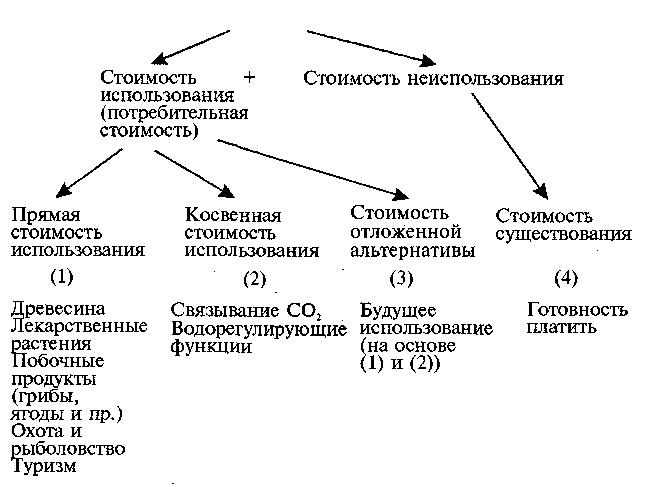 Стоимость использования (потребительная стоимость) + Стоимость неиспользования

Прямая стоимость использования

(1)

Древесина
Лекарственные растения
Побочные продукты (грибы, ягоды и пр.)
Охота и рыболовство
Туризм

Косвенная стоимость использования

(2)

Связывание $CO_2$
Водорегулирующие функции

Стоимость отложенной альтернативы

(3)

Будущее использование (на основе (1) и (2))

Стоимость существования

(4)

Готовность платить